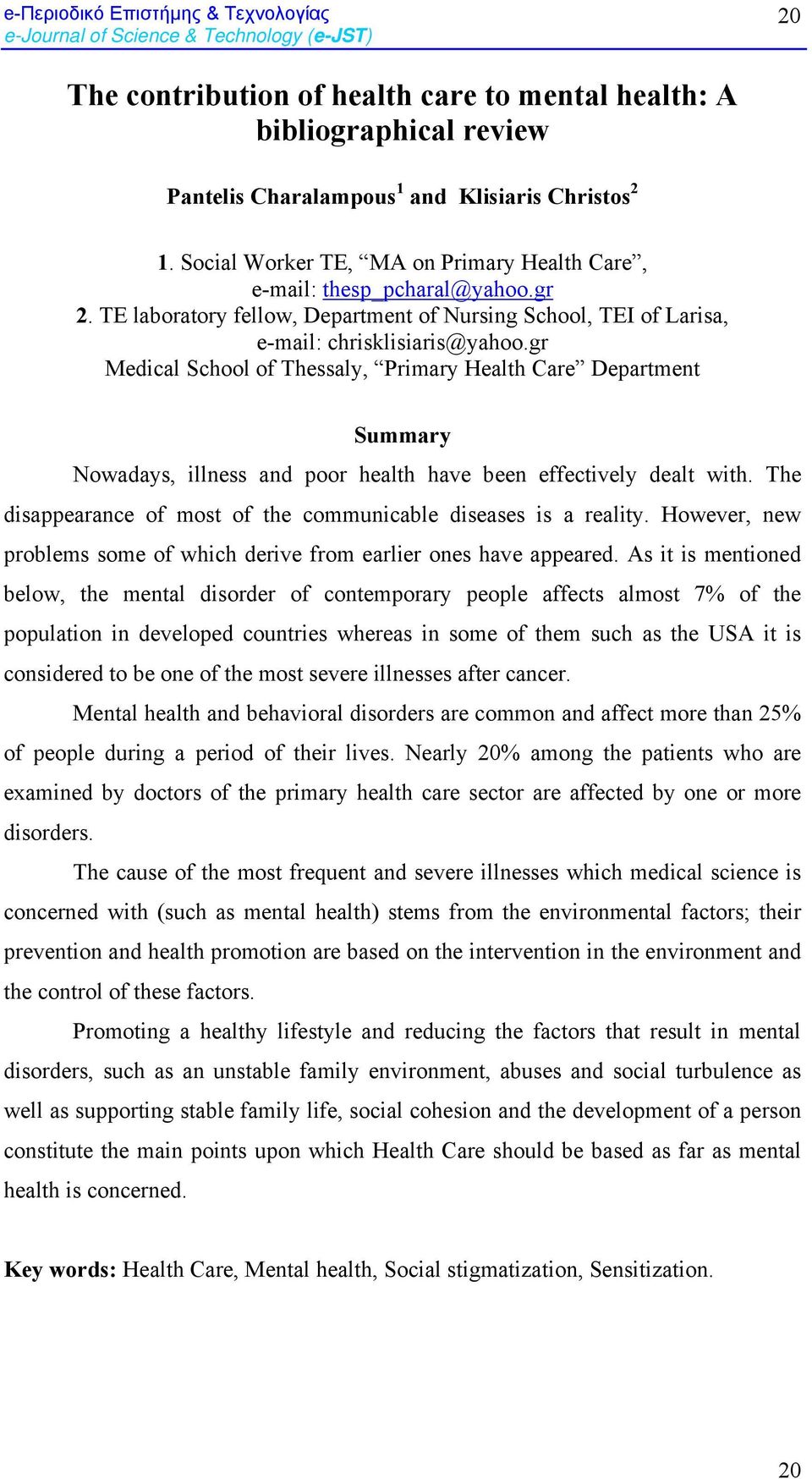 e-Περιοδικό Επιστήμης & Τεχνολογίας
e-Journal of Science & Technology (e-JST)

20

The contribution of health care to mental health: A bibliographical review

Pantelis Charalampous$^1$ and Klisiaris Christos$^2$

1. Social Worker TE, “MA on Primary Health Care”, e-mail: thesp_pcharal@yahoo.gr
2. TE laboratory fellow, Department of Nursing School, TEI of Larisa, e-mail: chrisklisiaris@yahoo.gr
Medical School of Thessaly, “Primary Health Care” Department

Summary

Nowadays, illness and poor health have been effectively dealt with. The disappearance of most of the communicable diseases is a reality. However, new problems some of which derive from earlier ones have appeared. As it is mentioned below, the mental disorder of contemporary people affects almost 7% of the population in developed countries whereas in some of them such as the USA it is considered to be one of the most severe illnesses after cancer.

Mental health and behavioral disorders are common and affect more than 25% of people during a period of their lives. Nearly 20% among the patients who are examined by doctors of the primary health care sector are affected by one or more disorders.

The cause of the most frequent and severe illnesses which medical science is concerned with (such as mental health) stems from the environmental factors; their prevention and health promotion are based on the intervention in the environment and the control of these factors.

Promoting a healthy lifestyle and reducing the factors that result in mental disorders, such as an unstable family environment, abuses and social turbulence as well as supporting stable family life, social cohesion and the development of a person constitute the main points upon which Health Care should be based as far as mental health is concerned.

Key words: Health Care, Mental health, Social stigmatization, Sensitization.

20